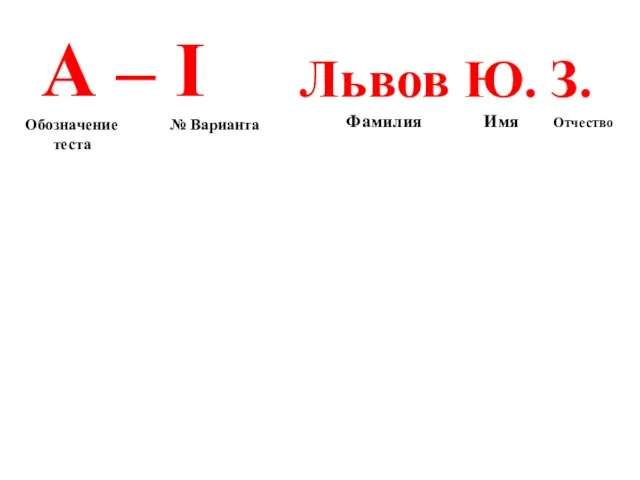 А – I

Львов Ю. З.

Обозначение теста

№ Варианта

Фамилия

Имя

Отчество